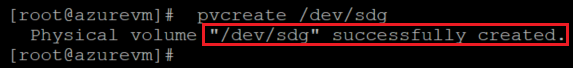 [root@azurevm]# pvcreate /dev/sdg
Physical volume "/dev/sdg" successfully created.
[root@azurevm]#